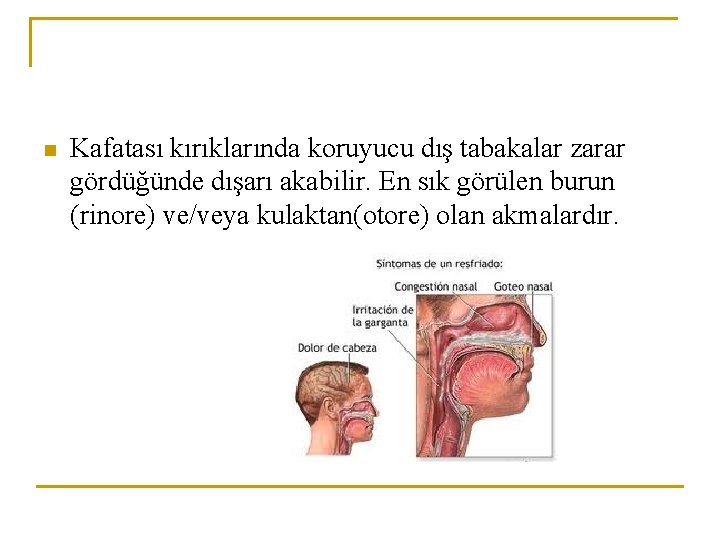 Kafatası kırıklarında koruyucu dış tabakalar zarar gördüğünde dışarı akabilir. En sık görülen burun (rinore) ve/veya kulaktan(otore) olan akmalardır.

Síntomas de un resfriado:

Congestión nasal

Goteo nasal

Irritación de la garganta

Dolor de cabeza